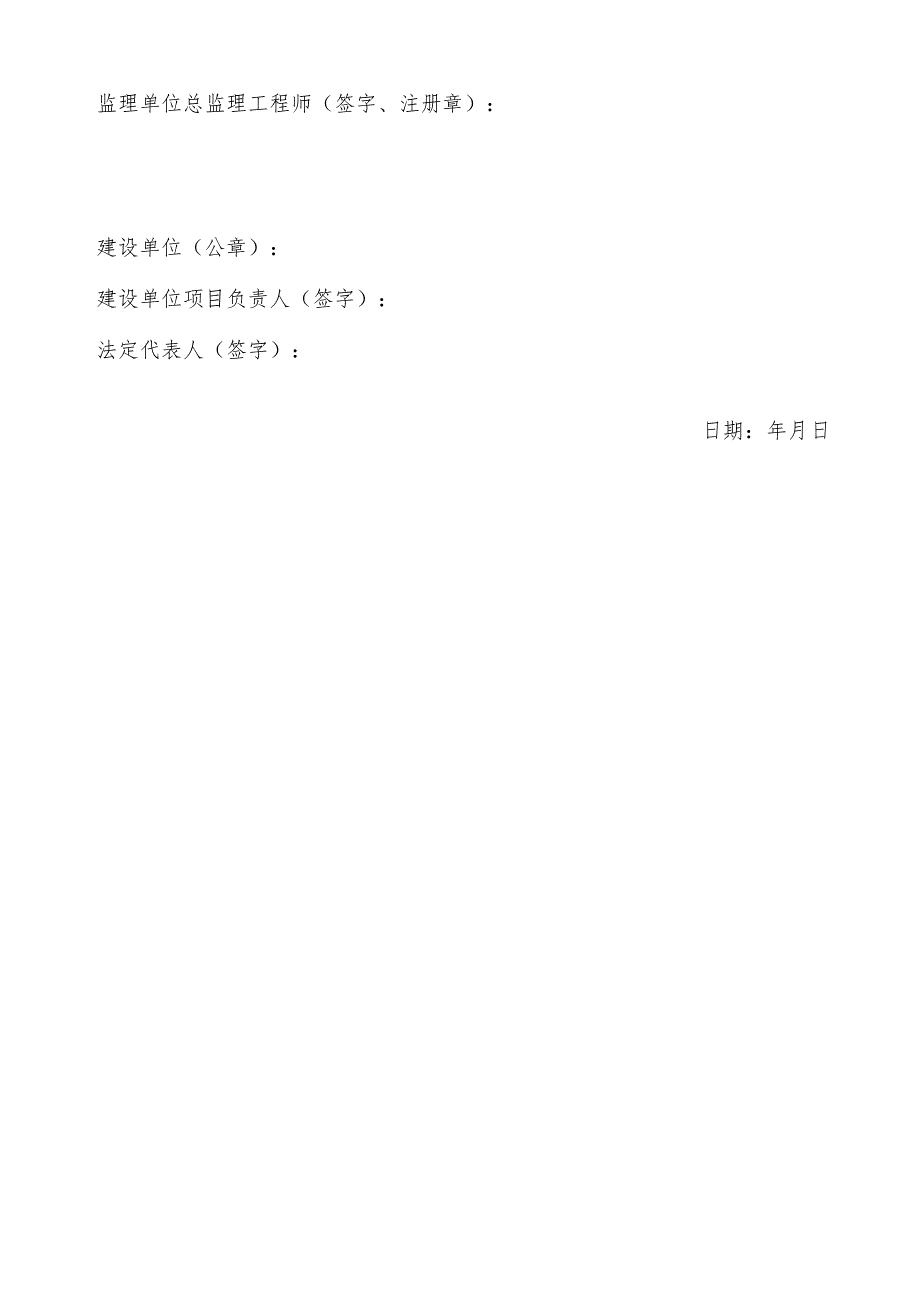 监理单位总监理工程师（签字、注册章）：

建设单位（公章）：

建设单位项目负责人（签字）：

法定代表人（签字）：

日期：年月日